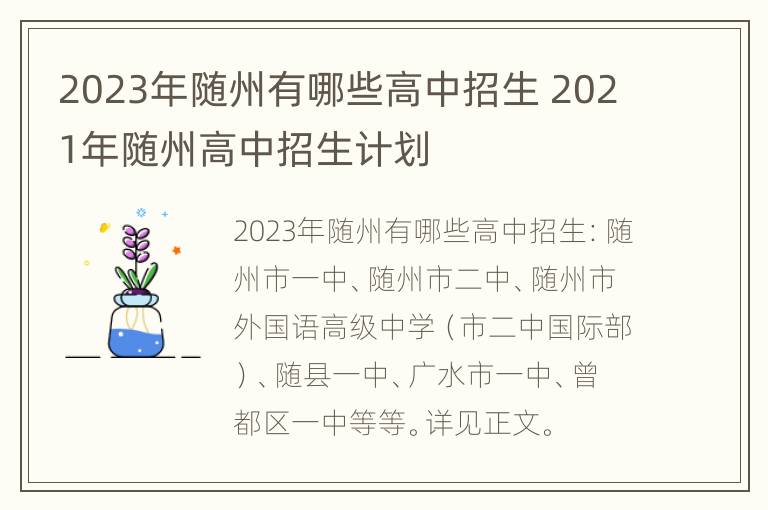 2023年随州有哪些高中招生 2021年随州高中招生计划

2023年随州有哪些高中招生：随州市一中、随州市二中、随州市外国语高级中学（市二中国际部）、随县一中、广水市一中、曾都区一中等等。详见正文。